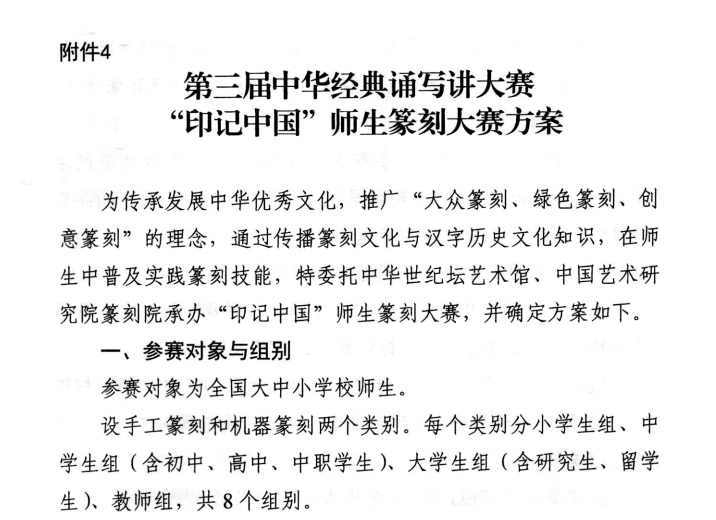 附件4

第三届中华经典诵写讲大赛
“印记中国”师生篆刻大赛方案

为传承发展中华优秀文化，推广“大众篆刻、绿色篆刻、创意篆刻”的理念，通过传播篆刻文化与汉字历史文化知识，在师生中普及实践篆刻技能，特委托中华世纪坛艺术馆、中国艺术研究院篆刻院承办“印记中国”师生篆刻大赛，并确定方案如下。

一、参赛对象与组别

参赛对象为全国大中小学校师生。

设手工篆刻和机器篆刻两个类别。每个类别分小学生组、中学生组（含初中、高中、中职学生）、大学生组（含研究生、留学生）、教师组，共8个组别。